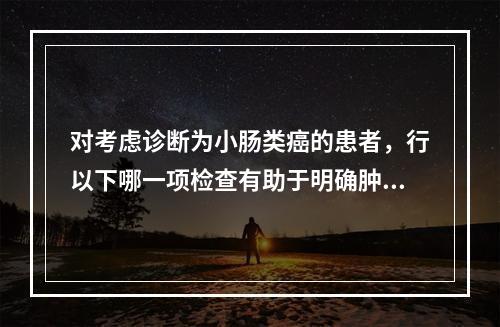 对考虑诊断为小肠类癌的患者，行以下哪一项检查有助于明确肿...